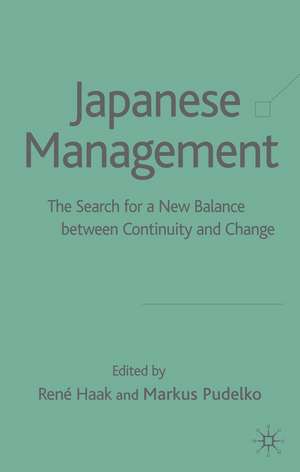 Japanese Management

The Search for a New Balance between Continuity and Change

Edited by
René Haak and Markus Pudelko